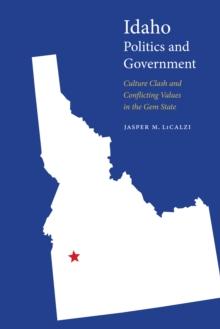 Idaho
Politics and Government

Culture Clash and Conflicting Values in the Gem State

JASPER M. LiCALZI